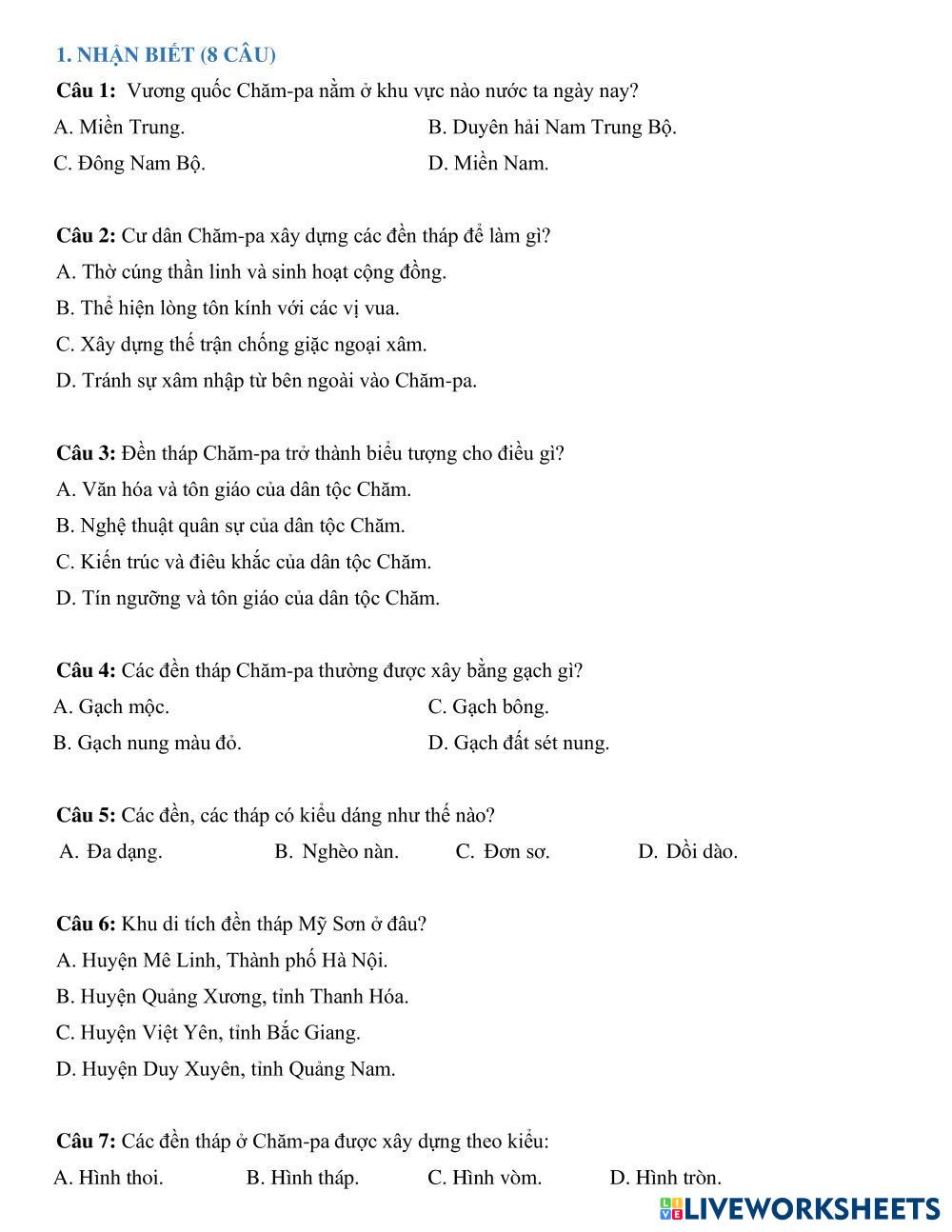 1. NHẬN BIẾT (8 CÂU)

Câu 1: Vương quốc Chăm-pa nằm ở khu vực nào nước ta ngày nay?

A. Miền Trung.

B. Duyên hải Nam Trung Bộ.

C. Đông Nam Bộ.

D. Miền Nam.

Câu 2: Cư dân Chăm-pa xây dựng các đền tháp để làm gì?

A. Thờ cúng thần linh và sinh hoạt cộng đồng.

B. Thể hiện lòng tôn kính với các vị vua.

C. Xây dựng thế trận chống giặc ngoại xâm.

D. Tránh sự xâm nhập từ bên ngoài vào Chăm-pa.

Câu 3: Đền tháp Chăm-pa trở thành biểu tượng cho điều gì?

A. Văn hóa và tôn giáo của dân tộc Chăm.

B. Nghệ thuật quân sự của dân tộc Chăm.

C. Kiến trúc và điêu khắc của dân tộc Chăm.

D. Tín ngưỡng và tôn giáo của dân tộc Chăm.

Câu 4: Các đền tháp Chăm-pa thường được xây bằng gạch gì?

A. Gạch mộc.

C. Gạch bông.

B. Gạch nung màu đỏ.

D. Gạch đất sét nung.

Câu 5: Các đền, các tháp có kiểu dáng như thế nào?

A. Đa dạng.

B. Nghèo nàn.

C. Đơn sơ.

D. Dồi dào.

Câu 6: Khu di tích đền tháp Mỹ Sơn ở đâu?

A. Huyện Mê Linh, Thành phố Hà Nội.

B. Huyện Quảng Xương, tỉnh Thanh Hóa.

C. Huyện Việt Yên, tỉnh Bắc Giang.

D. Huyện Duy Xuyên, tỉnh Quảng Nam.

Câu 7: Các đền tháp ở Chăm-pa được xây dựng theo kiểu:

A. Hình thoi.

B. Hình tháp.

C. Hình vòm.

D. Hình tròn.

LIVEWORKSHEETS